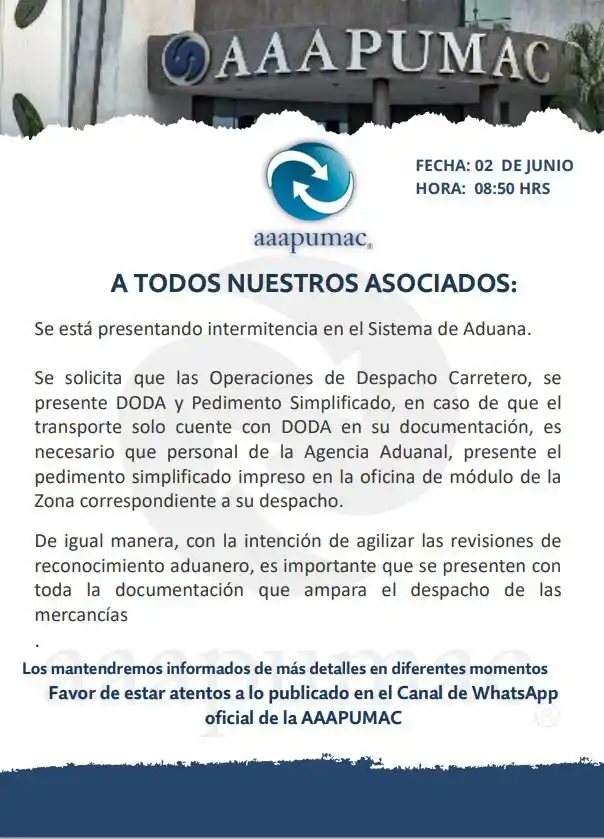 AAAPUMAC

aaapumac®

FECHA: 02 DE JUNIO
HORA: 08:50 HRS

A TODOS NUESTROS ASOCIADOS:

Se está presentando intermitencia en el Sistema de Aduana.

Se solicita que las Operaciones de Despacho Carretero, se presente DODA y Pedimento Simplificado, en caso de que el transporte solo cuente con DODA en su documentación, es necesario que personal de la Agencia Aduanal, presente el pedimento simplificado impreso en la oficina de módulo de la Zona correspondiente a su despacho.

De igual manera, con la intención de agilizar las revisiones de reconocimiento aduanero, es importante que se presenten con toda la documentación que ampara el despacho de las mercancías
.

Los mantendremos informados de más detalles en diferentes momentos
Favor de estar atentos a lo publicado en el Canal de WhatsApp oficial de la AAAPUMAC